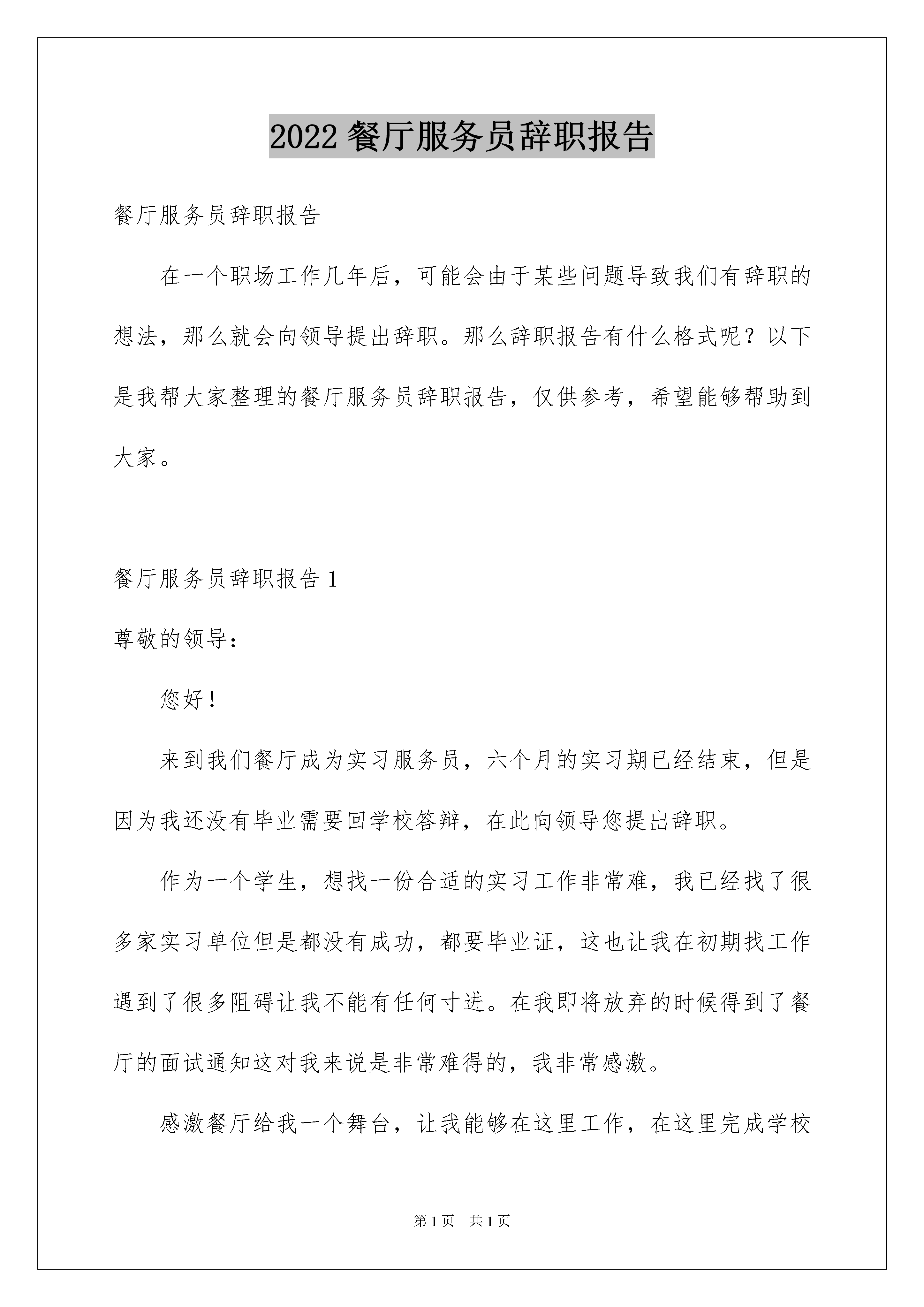 2022 餐厅服务员辞职报告

餐厅服务员辞职报告

在一个职场工作几年后，可能会由于某些问题导致我们有辞职的想法，那么就会向领导提出辞职。那么辞职报告有什么格式呢？以下是我帮大家整理的餐厅服务员辞职报告，仅供参考，希望能够帮助到大家。

餐厅服务员辞职报告 1

尊敬的领导：

您好！

来到我们餐厅成为实习服务员，六个月的实习期已经结束，但是因为我还没有毕业需要回学校答辩，在此向领导您提出辞职。

作为一个学生，想找一份合适的实习工作非常难，我已经找了很多家实习单位但是都没有成功，都要毕业证，这也让我在初期找工作遇到了很多阻碍让我不能有任何寸进。在我即将放弃的时候得到了餐厅的面试通知这对我来说是非常难得的，我非常感激。

感激餐厅给我一个舞台，让我能够在这里工作，在这里完成学校

第 1 页　共 1 页